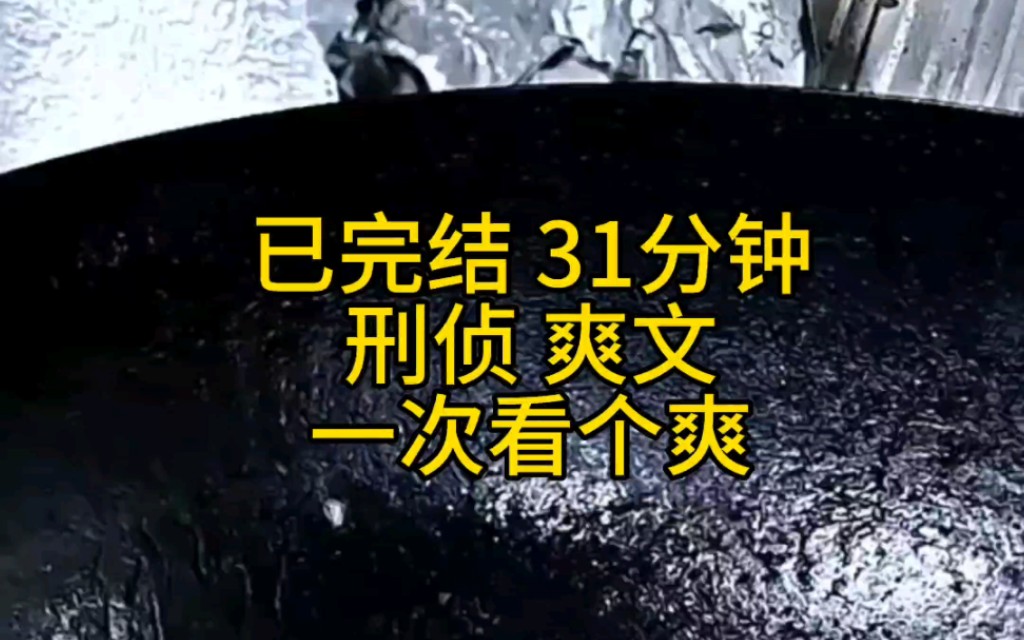 已完结 31分钟
刑侦 爽文
一次看个爽